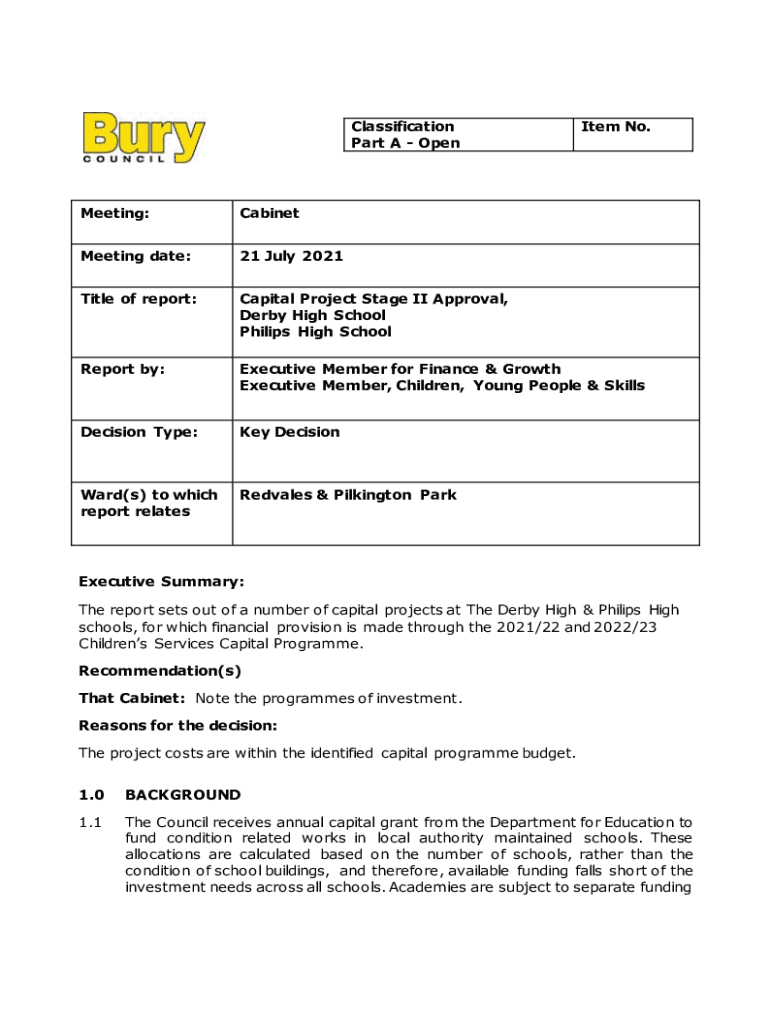 Bury COUNCIL

| Classification Part A - Open | Item No. |
|---|---|

| Meeting: | Cabinet |
|---|---|
| Meeting date: | 21 July 2021 |
| Title of report: | Capital Project Stage II Approval, Derby High School Philips High School |
| Report by: | Executive Member for Finance & Growth Executive Member, Children, Young People & Skills |
| Decision Type: | Key Decision |
| Ward(s) to which report relates | Redvales & Pilkington Park |

Executive Summary:

The report sets out of a number of capital projects at The Derby High & Philips High schools, for which financial provision is made through the 2021/22 and 2022/23 Children's Services Capital Programme.

Recommendation(s)

That Cabinet: Note the programmes of investment.

Reasons for the decision:

The project costs are within the identified capital programme budget.

1.0 BACKGROUND

1.1 The Council receives annual capital grant from the Department for Education to fund condition related works in local authority maintained schools. These allocations are calculated based on the number of schools, rather than the condition of school buildings, and therefore, available funding falls short of the investment needs across all schools. Academies are subject to separate funding